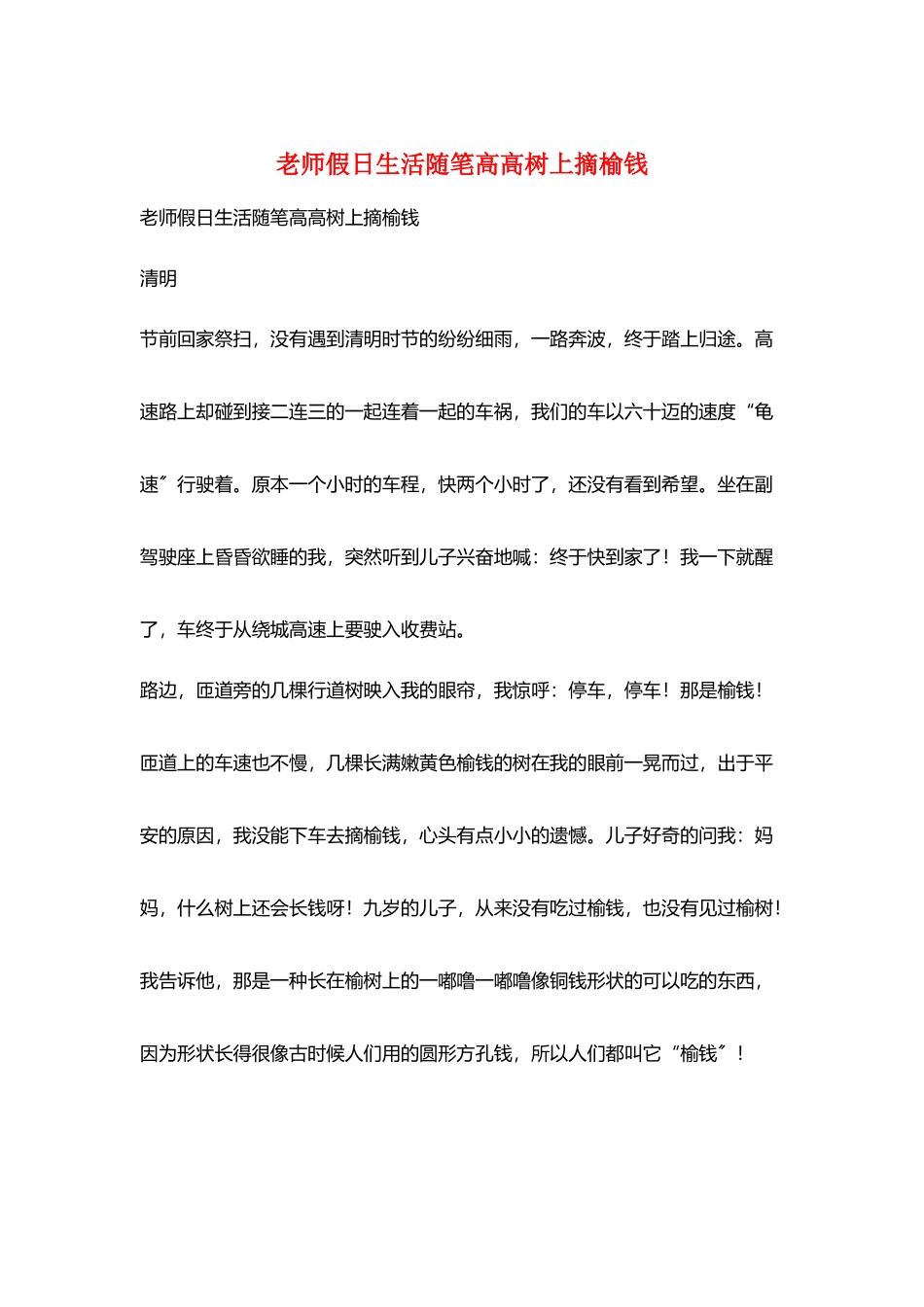 老师假日生活随笔高高树上摘榆钱

老师假日生活随笔高高树上摘榆钱

清明

节前回家祭扫，没有遇到清明时节的纷纷细雨，一路奔波，终于踏上归途。高速路上却碰到接二连三的一起连着一起的车祸，我们的车以六十迈的速度“龟速〞行驶着。原本一个小时的车程，快两个小时了，还没有看到希望。坐在副驾驶座上昏昏欲睡的我，突然听到儿子兴奋地喊：终于快到家了！我一下就醒了，车终于从绕城高速上要驶入收费站。

路边，匝道旁的几棵行道树映入我的眼帘，我惊呼：停车，停车！那是榆钱！匝道上的车速也不慢，几棵长满嫩黄色榆钱的树在我的眼前一晃而过，出于平安的原因，我没能下车去摘榆钱，心头有点小小的遗憾。儿子好奇的问我：妈妈，什么树上还会长钱呀！九岁的儿子，从来没有吃过榆钱，也没有见过榆树！我告诉他，那是一种长在榆树上的一嘟噜一嘟噜像铜钱形状的可以吃的东西，因为形状长得很像古时候人们用的圆形方孔钱，所以人们都叫它“榆钱〞！